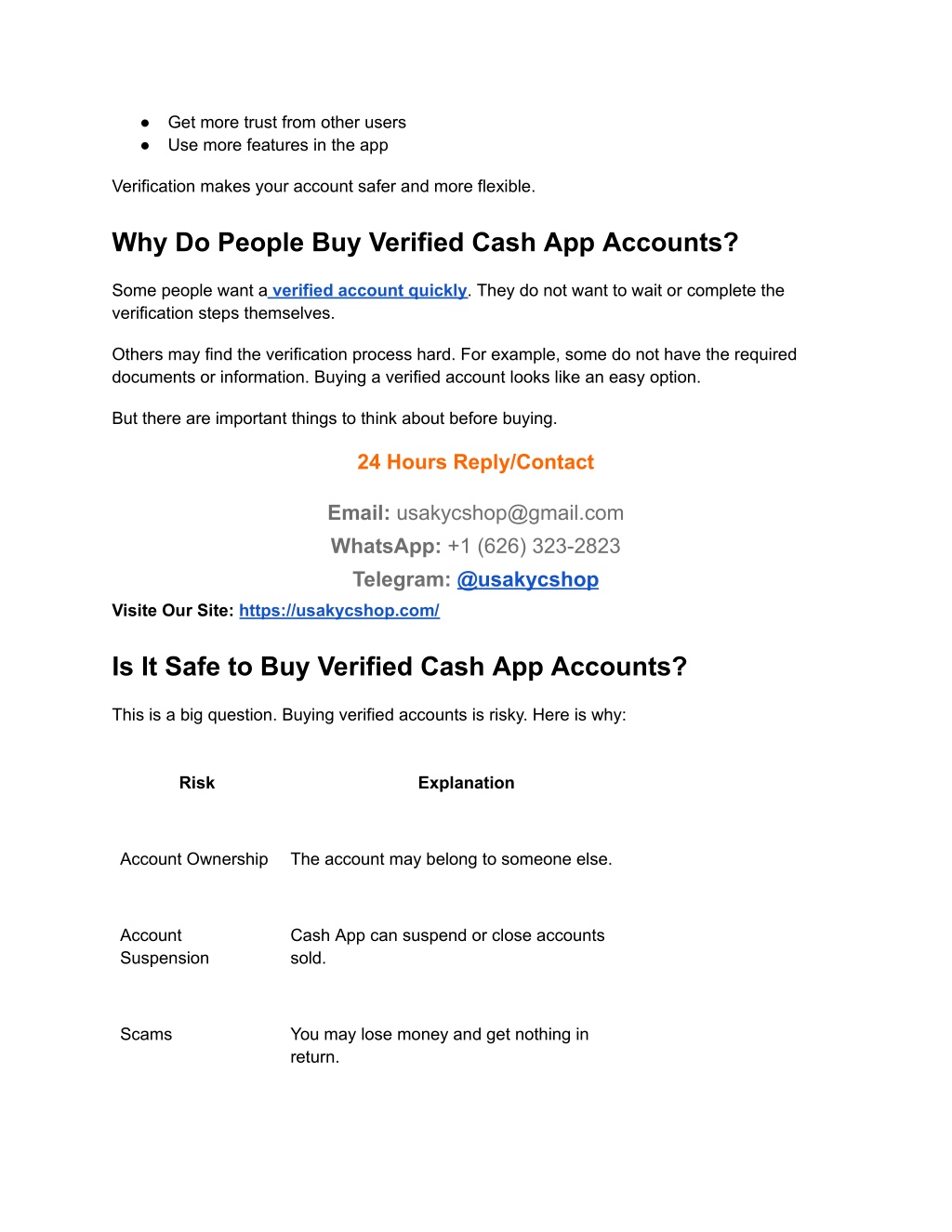 • Get more trust from other users
• Use more features in the app

Verification makes your account safer and more flexible.

Why Do People Buy Verified Cash App Accounts?

Some people want a verified account quickly. They do not want to wait or complete the verification steps themselves.

Others may find the verification process hard. For example, some do not have the required documents or information. Buying a verified account looks like an easy option.

But there are important things to think about before buying.

24 Hours Reply/Contact

Email: usakycshop@gmail.com
WhatsApp: +1 (626) 323-2823
Telegram: @usakycshop
Visite Our Site: https://usakycshop.com/

Is It Safe to Buy Verified Cash App Accounts?

This is a big question. Buying verified accounts is risky. Here is why:

| Risk | Explanation |
|---|---|
| Account Ownership | The account may belong to someone else. |
| Account Suspension | Cash App can suspend or close accounts sold. |
| Scams | You may lose money and get nothing in return. |